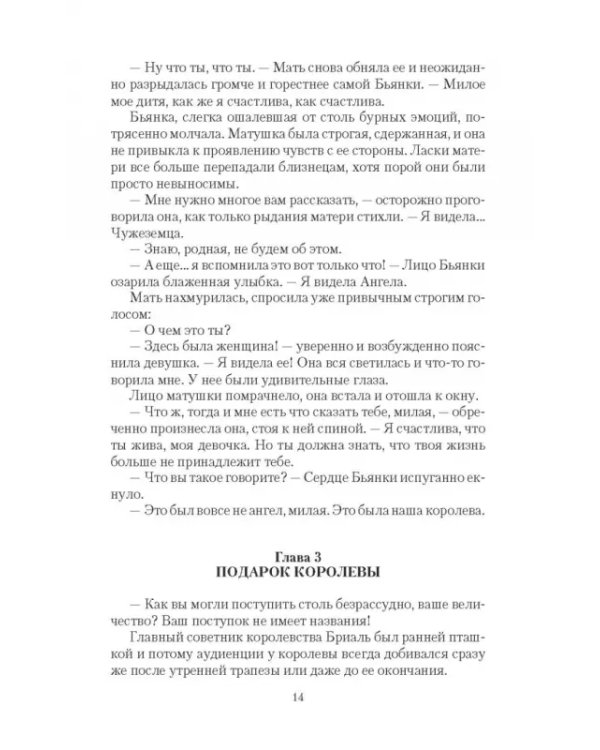 — Ну что ты, что ты. — Мать снова обняла ее и неожиданно разрыдалась громче и горестнее самой Бьянки. — Милое мое дитя, как же я счастлива, как счастлива.

Бьянка, слегка ошалевшая от столь бурных эмоций, потрясенно молчала. Матушка была строгая, сдержанная, и она не привыкла к проявлению чувств с ее стороны. Ласки матери все больше перепадали близнецам, хотя порой они были просто невыносимы.

— Мне нужно многое вам рассказать, — осторожно проговорила она, как только рыдания матери стихли. — Я видела... Чужеземца.

— Знаю, родная, не будем об этом.

— А еще... я вспомнила это вот только что! — Лицо Бьянки озарила блаженная улыбка. — Я видела Ангела.

Мать нахмурилась, спросила уже привычным строгим голосом:

— О чем это ты?

— Здесь была женщина! — уверенно и возбужденно пояснила девушка. — Я видела ее! Она вся светилась и что-то говорила мне. У нее были удивительные глаза.

Лицо матушки помрачнело, она встала и отошла к окну.

— Что ж, тогда и мне есть что сказать тебе, милая, — обреченно произнесла она, стоя к ней спиной. — Я счастлива, что ты жива, моя девочка. Но ты должна знать, что твоя жизнь больше не принадлежит тебе.

— Что вы такое говорите? — Сердце Бьянки испуганно екнуло.

— Это был вовсе не ангел, милая. Это была наша королева.

Глава 3
ПОДАРОК КОРОЛЕВЫ

— Как вы могли поступить столь безрассудно, ваше величество? Ваш поступок не имеет названия!

Главный советник королевства Бриаль был ранней пташкой и потому аудиенции у королевы всегда добивался сразу же после утренней трапезы или даже до ее окончания.

14